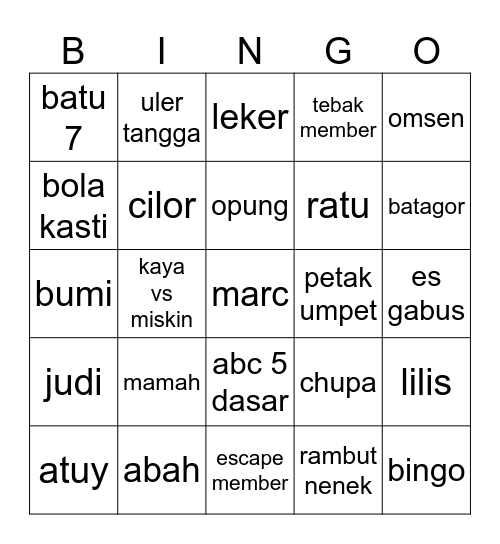 | B | I | N | G | O |
|---|---|---|---|---|
| batu 7 | uler tangga | leker | tebak member | omsen |
| bola kasti | cilor | opung | ratu | batagor |
| bumi | kaya vs miskin | marc | petak umpet | es gabus |
| judi | mamah | abc 5 dasar | chupa | lilis |
| atuy | abah | escape member | rambut nenek | bingo |